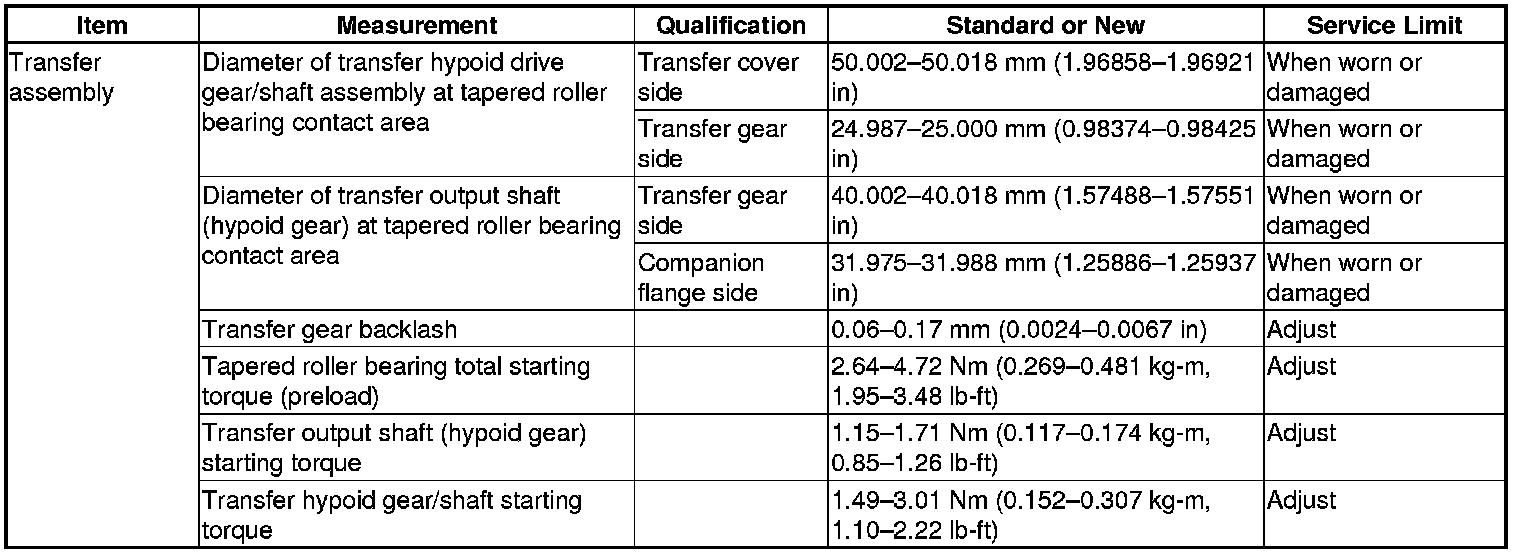 | Item | Measurement | Qualification | Standard or New | Service Limit |
|---|---|---|---|---|
| Transfer assembly | Diameter of transfer hypoid drive gear/shaft assembly at tapered roller bearing contact area | Transfer cover side | 50.002–50.018 mm (1.96858–1.96921 in) | When worn or damaged |
| | | Transfer gear side | 24.987–25.000 mm (0.98374–0.98425 in) | When worn or damaged |
| | Diameter of transfer output shaft (hypoid gear) at tapered roller bearing contact area | Transfer gear side | 40.002–40.018 mm (1.57488–1.57551 in) | When worn or damaged |
| | | Companion flange side | 31.975–31.988 mm (1.25886–1.25937 in) | When worn or damaged |
| | Transfer gear backlash | | 0.06–0.17 mm (0.0024–0.0067 in) | Adjust |
| | Tapered roller bearing total starting torque (preload) | | 2.64–4.72 Nm (0.269–0.481 kg-m, 1.95–3.48 lb-ft) | Adjust |
| | Transfer output shaft (hypoid gear) starting torque | | 1.15–1.71 Nm (0.117–0.174 kg-m, 0.85–1.26 lb-ft) | Adjust |
| | Transfer hypoid gear/shaft starting torque | | 1.49–3.01 Nm (0.152–0.307 kg-m, 1.10–2.22 lb-ft) | Adjust |